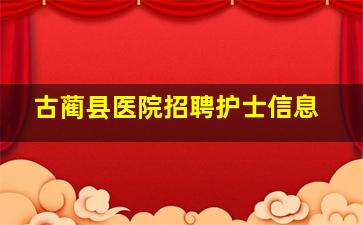 古蔺县医院招聘护士信息